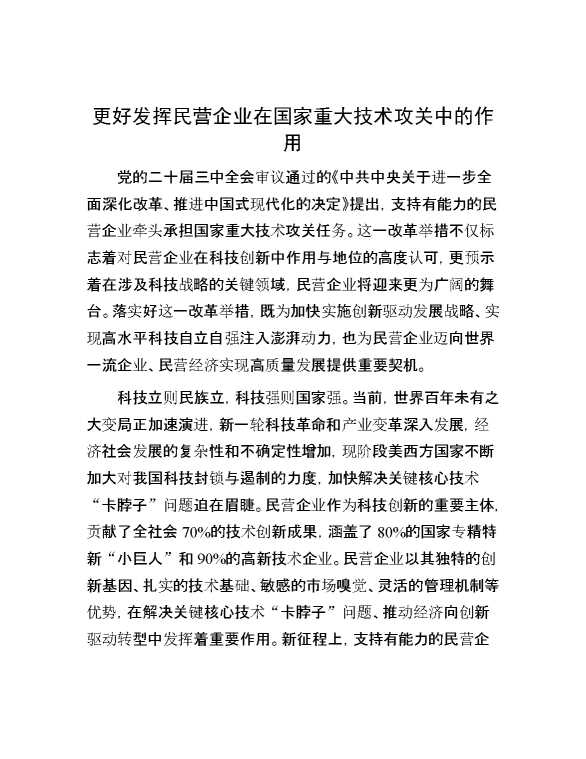 更好发挥民营企业在国家重大技术攻关中的作用

党的二十届三中全会审议通过的《中共中央关于进一步全面深化改革、推进中国式现代化的决定》提出，支持有能力的民营企业牵头承担国家重大技术攻关任务。这一改革举措不仅标志着对民营企业在科技创新中作用与地位的高度认可，更预示着在涉及科技战略的关键领域，民营企业将迎来更为广阔的舞台。落实好这一改革举措，既为加快实施创新驱动发展战略、实现高水平科技自立自强注入澎湃动力，也为民营企业迈向世界一流企业、民营经济实现高质量发展提供重要契机。

科技立则民族立，科技强则国家强。当前，世界百年未有之大变局正加速演进，新一轮科技革命和产业变革深入发展，经济社会发展的复杂性和不确定性增加，现阶段美西方国家不断加大对我国科技封锁与遏制的力度，加快解决关键核心技术“卡脖子”问题迫在眉睫。民营企业作为科技创新的重要主体，贡献了全社会 70%的技术创新成果，涵盖了 80%的国家专精特新“小巨人”和 90%的高新技术企业。民营企业以其独特的创新基因、扎实的技术基础、敏感的市场嗅觉、灵活的管理机制等优势，在解决关键核心技术“卡脖子”问题、推动经济向创新驱动转型中发挥着重要作用。新征程上，支持有能力的民营企